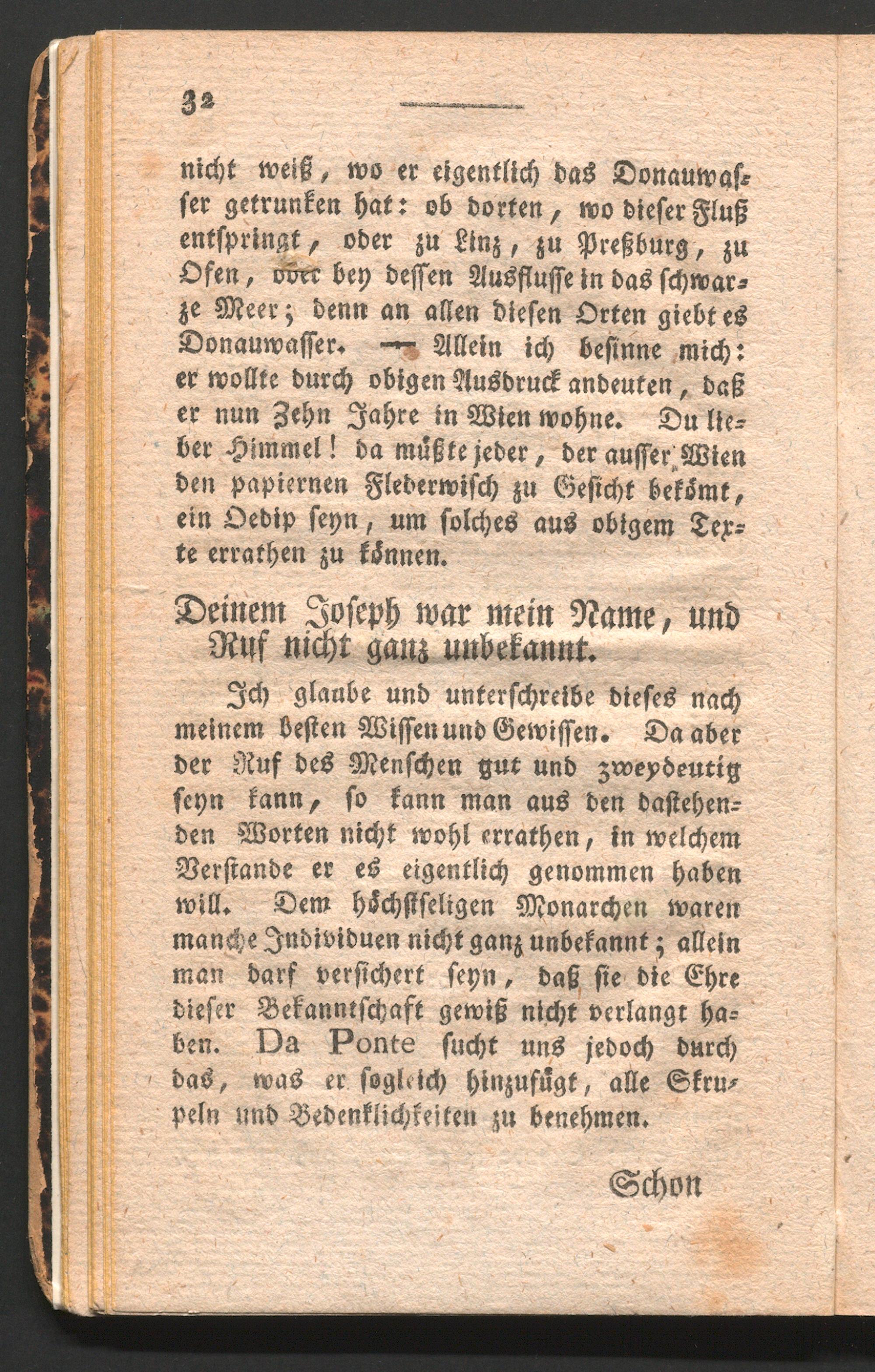 32

nicht weiß, wo er eigentlich das Donauwasser getrunken hat: ob dorten, wo dieser Fluß entspringt, oder zu Linz, zu Preßburg, zu Ofen, oder bey dessen Ausflusse in das schwarze Meer; denn an allen diesen Orten giebt es Donauwasser. — Allein ich besinne mich: er wollte durch obigen Ausdruck andeuten, daß er nun Zehn Jahre in Wien wohne. Du lieber Himmel! da müßte jeder, der ausser Wien den papiernen Flederwisch zu Gesicht bekömt, ein Oedip seyn, um solches aus obigem Texte errathen zu können.

Deinem Joseph war mein Name, und Ruf nicht ganz unbekannt.

Ich glaube und unterschreibe dieses nach meinem besten Wissen und Gewissen. Da aber der Ruf des Menschen gut und zweydeutig seyn kann, so kann man aus den dastehenden Worten nicht wohl errathen, in welchem Verstande er es eigentlich genommen haben will. Dem höchstseligen Monarchen waren manche Individuen nicht ganz unbekannt; allein man darf versichert seyn, daß sie die Ehre dieser Bekanntschaft gewiß nicht verlangt haben. Da Ponte sucht uns jedoch durch das, was er sogleich hinzufügt, alle Skrupeln und Bedenklichkeiten zu benehmen.

Schon